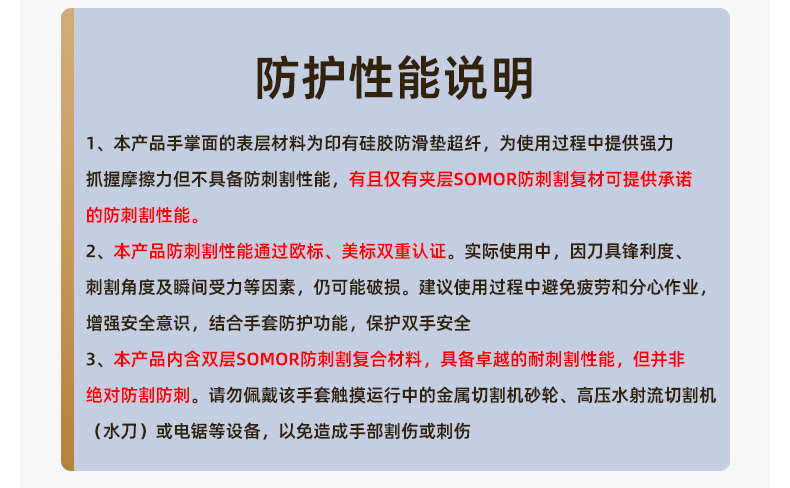 防护性能说明

1、本产品手掌面的表层材料为印有硅胶防滑垫超纤，为使用过程中提供强力抓握摩擦力但不具备防刺割性能，有且仅有夹层SOMOR防刺割复材可提供承诺的防刺割性能。

2、本产品防刺割性能通过欧标、美标双重认证。实际使用中，因刀具锋利度、刺割角度及瞬间受力等因素，仍可能破损。建议使用过程中避免疲劳和分心作业，增强安全意识，结合手套防护功能，保护双手安全

3、本产品内含双层SOMOR防刺割复合材料，具备卓越的耐刺割性能，但并非绝对防割防刺。请勿佩戴该手套触摸运行中的金属切割机砂轮、高压水射流切割机（水刀）或电锯等设备，以免造成手部割伤或刺伤